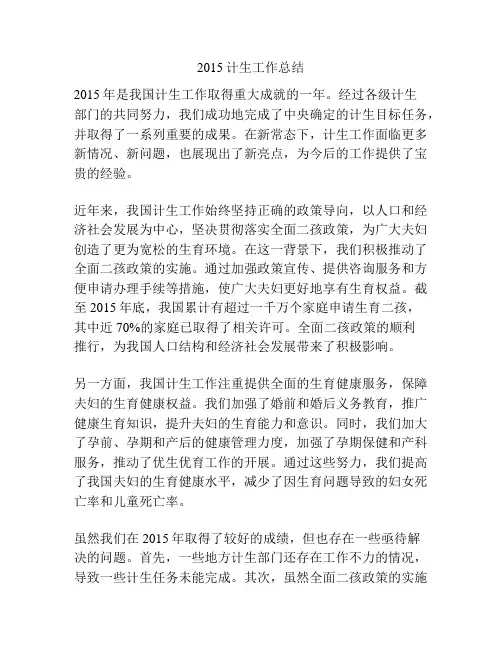 2015 计生工作总结

2015 年是我国计生工作取得重大成就的一年。经过各级计生部门的共同努力，我们成功地完成了中央确定的计生目标任务，并取得了一系列重要的成果。在新常态下，计生工作面临更多新情况、新问题，也展现出了新亮点，为今后的工作提供了宝贵的经验。

近年来，我国计生工作始终坚持正确的政策导向，以人口和经济社会发展为中心，坚决贯彻落实全面二孩政策，为广大夫妇创造了更为宽松的生育环境。在这一背景下，我们积极推动了全面二孩政策的实施。通过加强政策宣传、提供咨询服务和方便申请办理手续等措施，使广大夫妇更好地享有生育权益。截至 2015 年底，我国累计有超过一千万个家庭申请生育二孩，其中近 70%的家庭已取得了相关许可。全面二孩政策的顺利推行，为我国人口结构和经济社会发展带来了积极影响。

另一方面，我国计生工作注重提供全面的生育健康服务，保障夫妇的生育健康权益。我们加强了婚前和婚后义务教育，推广健康生育知识，提升夫妇的生育能力和意识。同时，我们加大了孕前、孕期和产后的健康管理力度，加强了孕期保健和产科服务，推动了优生优育工作的开展。通过这些努力，我们提高了我国夫妇的生育健康水平，减少了因生育问题导致的妇女死亡率和儿童死亡率。

虽然我们在 2015 年取得了较好的成绩，但也存在一些亟待解决的问题。首先，一些地方计生部门还存在工作不力的情况，导致一些计生任务未能完成。其次，虽然全面二孩政策的实施